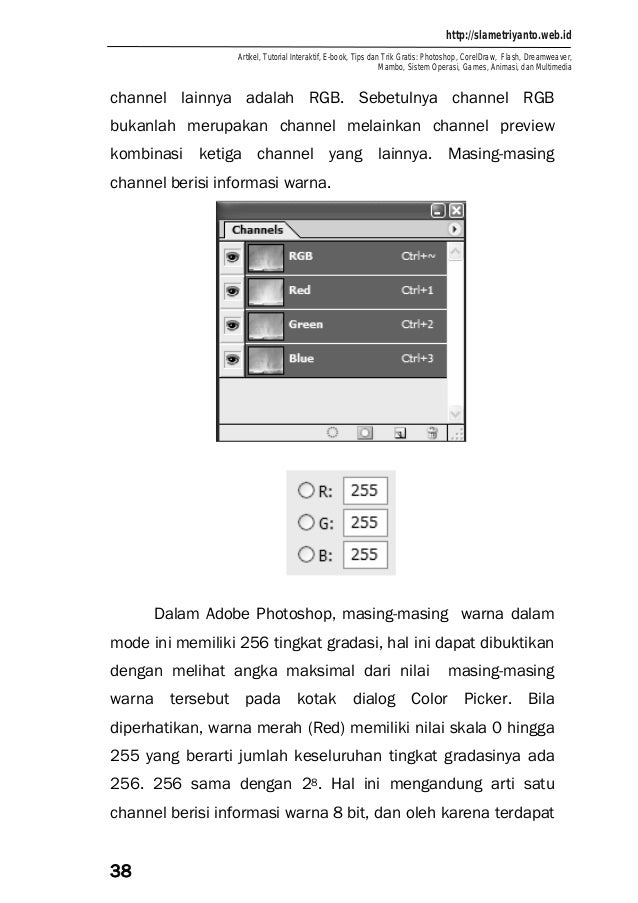 http://slametriyanto.web.id

Artikel, Tutorial Interaktif, E-book, Tips dan Trik Gratis: Photoshop, CorelDraw, Flash, Dreamweaver, Mambo, Sistem Operasi, Games, Animasi, dan Multimedia

channel lainnya adalah RGB. Sebetulnya channel RGB bukanlah merupakan channel melainkan channel preview kombinasi ketiga channel yang lainnya. Masing-masing channel berisi informasi warna.

Channels

RGB Ctrl+~

Red Ctrl+1

Green Ctrl+2

Blue Ctrl+3

R: 255

G: 255

B: 255

Dalam Adobe Photoshop, masing-masing warna dalam mode ini memiliki 256 tingkat gradasi, hal ini dapat dibuktikan dengan melihat angka maksimal dari nilai masing-masing warna tersebut pada kotak dialog Color Picker. Bila diperhatikan, warna merah (Red) memiliki nilai skala 0 hingga 255 yang berarti jumlah keseluruhan tingkat gradasinya ada 256. 256 sama dengan $2^8$. Hal ini mengandung arti satu channel berisi informasi warna 8 bit, dan oleh karena terdapat

38